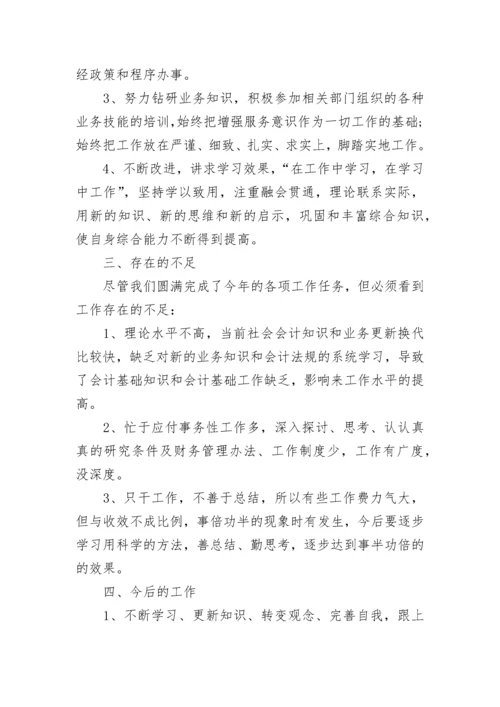 经政策和程序办事。

3、努力钻研业务知识，积极参加相关部门组织的各种业务技能的培训,始终把增强服务意识作为一切工作的基础;始终把工作放在严谨、细致、扎实、求实上，脚踏实地工作。

4、不断改进，讲求学习效果，“在工作中学习，在学习中工作”，坚持学以致用，注重融会贯通，理论联系实际，用新的知识、新的思维和新的启示，巩固和丰富综合知识，使自身综合能力不断得到提高。

三、存在的不足

尽管我们圆满完成了今年的各项工作任务，但必须看到工作存在的不足：

1、理论水平不高，当前社会会计知识和业务更新换代比较快，缺乏对新的业务知识和会计法规的系统学习，导致了会计基础知识和会计基础工作缺乏，影响来工作水平的提高。

2、忙于应付事务性工作多，深入探讨、思考、认认真真的研究条件及财务管理办法、工作制度少，工作有广度，没深度。

3、只干工作，不善于总结，所以有些工作费力气大，但与收效不成比例，事倍功半的现象时有发生，今后要逐步学习用科学的方法，善总结、勤思考，逐步达到事半功倍的的效果。

四、今后的工作

1、不断学习、更新知识、转变观念、完善自我，跟上